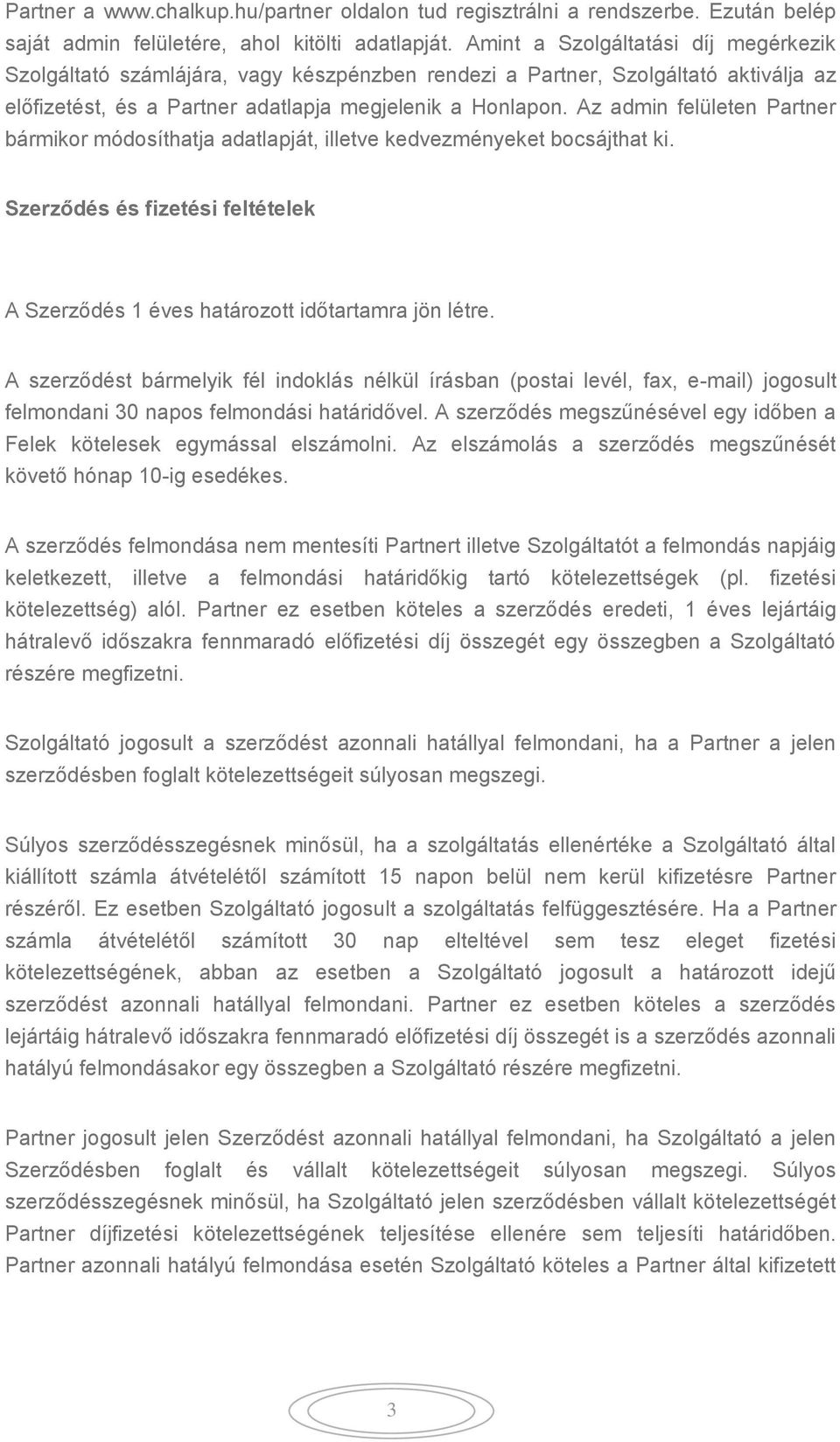 Partner a www.chalkup.hu/partner oldalon tud regisztrálni a rendszerbe. Ezután belép saját admin felületére, ahol kitölti adatlapját. Amint a Szolgáltatási díj megérkezik Szolgáltató számlájára, vagy készpénzben rendezi a Partner, Szolgáltató aktiválja az előfizetést, és a Partner adatlapja megjelenik a Honlapon. Az admin felületen Partner bármikor módosíthatja adatlapját, illetve kedvezményeket bocsájthat ki.

Szerződés és fizetési feltételek

A Szerződés 1 éves határozott időtartamra jön létre.

A szerződést bármelyik fél indoklás nélkül írásban (postai levél, fax, e-mail) jogosult felmondani 30 napos felmondási határidővel. A szerződés megszűnésével egy időben a Felek kötelesek egymással elszámolni. Az elszámolás a szerződés megszűnését követő hónap 10-ig esedékes.

A szerződés felmondása nem mentesíti Partnert illetve Szolgáltatót a felmondás napjáig keletkezett, illetve a felmondási határidőkig tartó kötelezettségek (pl. fizetési kötelezettség) alól. Partner ez esetben köteles a szerződés eredeti, 1 éves lejártáig hátralevő időszakra fennmaradó előfizetési díj összegét egy összegben a Szolgáltató részére megfizetni.

Szolgáltató jogosult a szerződést azonnali hatállyal felmondani, ha a Partner a jelen szerződésben foglalt kötelezettségeit súlyosan megszegi.

Súlyos szerződésszegésnek minősül, ha a szolgáltatás ellenértéke a Szolgáltató által kiállított számla átvételétől számított 15 napon belül nem kerül kifizetésre Partner részéről. Ez esetben Szolgáltató jogosult a szolgáltatás felfüggesztésére. Ha a Partner számla átvételétől számított 30 nap elteltével sem tesz eleget fizetési kötelezettségének, abban az esetben a Szolgáltató jogosult a határozott idejű szerződést azonnali hatállyal felmondani. Partner ez esetben köteles a szerződés lejártáig hátralevő időszakra fennmaradó előfizetési díj összegét is a szerződés azonnali hatályú felmondásakor egy összegben a Szolgáltató részére megfizetni.

Partner jogosult jelen Szerződést azonnali hatállyal felmondani, ha Szolgáltató a jelen Szerződésben foglalt és vállalt kötelezettségeit súlyosan megszegi. Súlyos szerződésszegésnek minősül, ha Szolgáltató jelen szerződésben vállalt kötelezettségét Partner díjfizetési kötelezettségének teljesítése ellenére sem teljesíti határidőben. Partner azonnali hatályú felmondása esetén Szolgáltató köteles a Partner által kifizetett

3